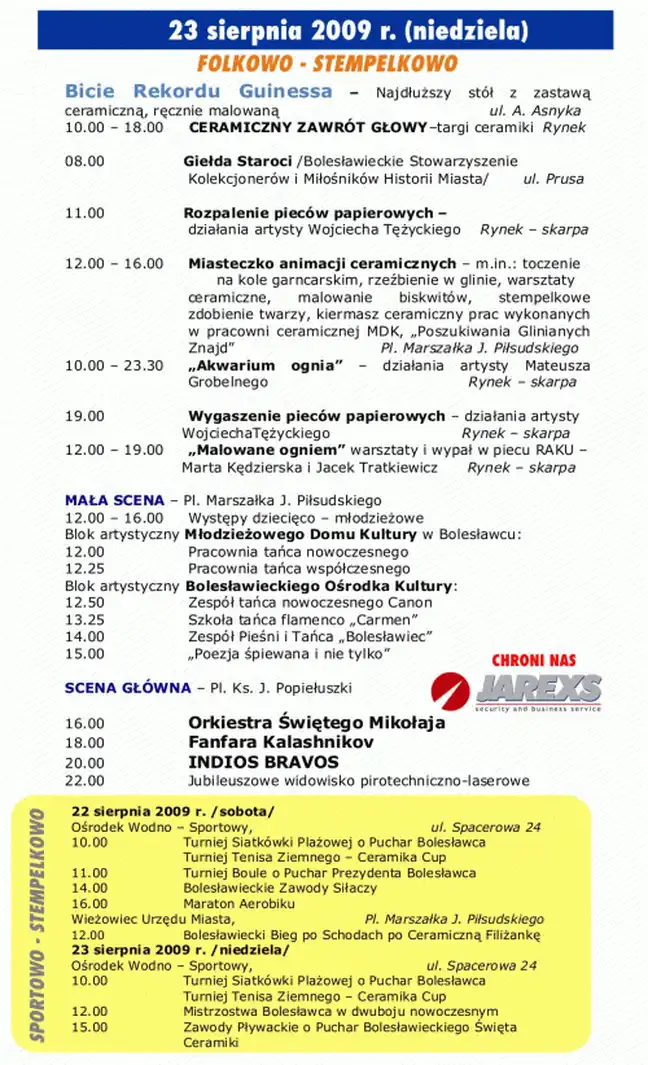 23 sierpnia 2009 r. (niedziela)

FOLKOWO - STEMPELKOWO

Bicie Rekordu Guinessa – Najdłuższy stół z zastawą ceramiczną, ręcznie malowaną ul. A. Asnyka

10.00 – 18.00 CERAMICZNY ZAWRÓT GŁOWY–targi ceramiki Rynek

08.00 Giełda Staroci /Bolesławieckie Stowarzyszenie Kolekcjonerów i Miłośników Historii Miasta/ ul. Prusa

11.00 Rozpalenie pieców papierowych – działania artysty Wojciecha Tężyckiego Rynek – skarpa

12.00 – 16.00 Miasteczko animacji ceramicznych – m.in.: toczenie na kole garncarskim, rzeźbienie w glinie, warsztaty ceramiczne, malowanie biskwitów, stempelkowe zdobienie twarzy, kiermasz ceramiczny prac wykonanych w pracowni ceramicznej MDK, „Poszukiwania Glinianych Znajd" Pl. Marszałka J. Piłsudskiego

10.00 – 23.30 „Akwarium ognia" – działania artysty Mateusza Grobelnego Rynek – skarpa

19.00 Wygaszenie pieców papierowych – działania artysty WojciechaTężyckiego Rynek – skarpa

12.00 – 19.00 „Malowane ogniem" warsztaty i wypał w piecu RAKU – Marta Kędzierska i Jacek Tratkiewicz Rynek – skarpa

MAŁA SCENA – Pl. Marszałka J. Piłsudskiego
12.00 – 16.00 Występy dziecięco – młodzieżowe
Blok artystyczny Młodzieżowego Domu Kultury w Bolesławcu:
12.00 Pracownia tańca nowoczesnego
12.25 Pracownia tańca współczesnego
Blok artystyczny Bolesławieckiego Ośrodka Kultury:
12.50 Zespół tańca nowoczesnego Canon
13.25 Szkoła tańca flamenco „Carmen"
14.00 Zespół Pieśni i Tańca „Bolesławiec"
15.00 „Poezja śpiewana i nie tylko"

CHRONI NAS
JAREXS
security and business service

SCENA GŁÓWNA – Pl. Ks. J. Popiełuszki

16.00 Orkiestra Świętego Mikołaja
18.00 Fanfara Kalashnikov
20.00 INDIOS BRAVOS
22.00 Jubileuszowe widowisko pirotechniczno-laserowe

SPORTOWO - STEMPELKOWO

22 sierpnia 2009 r. /sobota/
Ośrodek Wodno – Sportowy, ul. Spacerowa 24
10.00 Turniej Siatkówki Plażowej o Puchar Bolesławca
Turniej Tenisa Ziemnego – Ceramika Cup
11.00 Turniej Boule o Puchar Prezydenta Bolesławca
14.00 Bolesławieckie Zawody Siłaczy
16.00 Maraton Aerobiku
Wieżowiec Urzędu Miasta, Pl. Marszałka J. Piłsudskiego
12.00 Bolesławiecki Bieg po Schodach po Ceramiczną Filiżankę
23 sierpnia 2009 r. /niedziela/
Ośrodek Wodno – Sportowy, ul. Spacerowa 24
10.00 Turniej Siatkówki Plażowej o Puchar Bolesławca
Turniej Tenisa Ziemnego – Ceramika Cup
12.00 Mistrzostwa Bolesławca w dwuboju nowoczesnym
15.00 Zawody Pływackie o Puchar Bolesławieckiego Święta Ceramiki